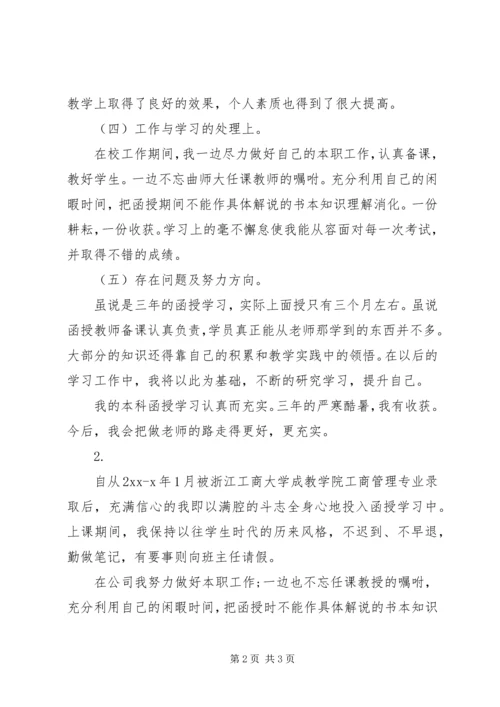 教学上取得了良好的效果，个人素质也得到了很大提高。

（四）工作与学习的处理上。

在校工作期间，我一边尽力做好自己的本职工作，认真备课，教好学生。一边不忘曲师大任课教师的嘱咐。充分利用自己的闲暇时间，把函授期间不能作具体解说的书本知识理解消化。一份耕耘，一份收获。学习上的毫不懈怠使我能从容面对每一次考试，并取得不错的成绩。

（五）存在问题及努力方向。

虽说是三年的函授学习，实际上面授只有三个月左右。虽说函授教师备课认真负责，学员真正能从老师那学到的东西并不多。大部分的知识还得靠自己的积累和教学实践中的领悟。在以后的学习工作中，我将以此为基础，不断的研究学习，提升自己。

我的本科函授学习认真而充实。三年的严寒酷暑，我有收获。今后，我会把做老师的路走得更好，更充实。

2.

自从2xx-x年1月被浙江工商大学成教学院工商管理专业录取后，充满信心的我即以满腔的斗志全身心地投入函授学习中。上课期间，我保持以往学生时代的历来风格，不迟到、不早退，勤做笔记，有要事则向班主任请假。

在公司我努力做好本职工作；一边也不忘任课教授的嘱咐，充分利用自己的闲暇时间，把函授时不能作具体解说的书本知识

第2页 共3页